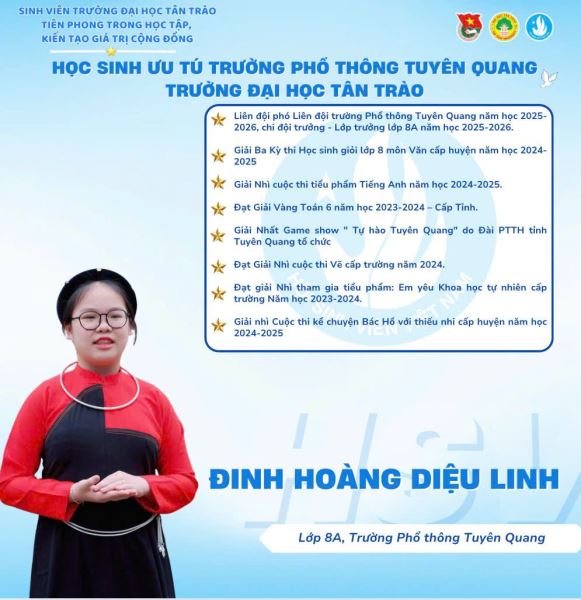 SINH VIÊN TRƯỜNG ĐẠI HỌC TÂN TRÀO
TIÊN PHONG TRONG HỌC TẬP,
KIẾN TẠO GIÁ TRỊ CỘNG ĐỒNG

HỌC SINH ƯU TÚ TRƯỜNG PHỔ THÔNG TUYÊN QUANG
TRƯỜNG ĐẠI HỌC TÂN TRÀO

Liên đội phó Liên đội trường Phổ thông Tuyên Quang năm học 2025-2026, chi đội trưởng - Lớp trưởng lớp 8A năm học 2025-2026.

Giải Ba Kỳ thi Học sinh giỏi lớp 8 môn Văn cấp huyện năm học 2024-2025

Giải Nhì cuộc thi tiểu phẩm Tiếng Anh năm học 2024-2025.

Đạt Giải Vàng Toán 6 năm học 2023-2024 – Cấp Tỉnh.

Giải Nhất Game show " Tự hào Tuyên Quang" do Đài PTTH tỉnh Tuyên Quang tổ chức

Đạt Giải Nhì cuộc thi Vẽ cấp trường năm 2024.

Đạt giải Nhì tham gia tiểu phẩm: Em yêu Khoa học tự nhiên cấp trường Năm học 2023-2024.

Giải nhì Cuộc thi kể chuyện Bác Hồ với thiếu nhi cấp huyện năm học 2024-2025

ĐINH HOÀNG DIỆU LINH

Lớp 8A, Trường Phổ thông Tuyên Quang